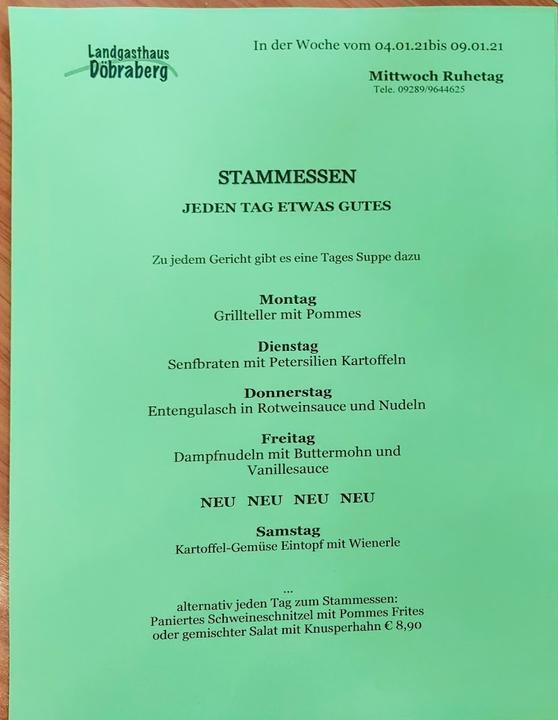 Landgasthaus Döbraberg

In der Woche vom 04.01.21bis 09.01.21

Mittwoch Ruhetag
Tele. 09289/9644625

STAMMESSEN

JEDEN TAG ETWAS GUTES

Zu jedem Gericht gibt es eine Tages Suppe dazu

Montag
Grillteller mit Pommes

Dienstag
Senfbraten mit Petersilien Kartoffeln

Donnerstag
Entengulasch in Rotweinsauce und Nudeln

Freitag
Dampfnudeln mit Buttermohn und Vanillesauce

NEU NEU NEU NEU

Samstag
Kartoffel-Gemüse Eintopf mit Wienerle

...
alternativ jeden Tag zum Stammessen:
Paniertes Schweineschnitzel mit Pommes Frites
oder gemischter Salat mit Knusperhahn € 8,90